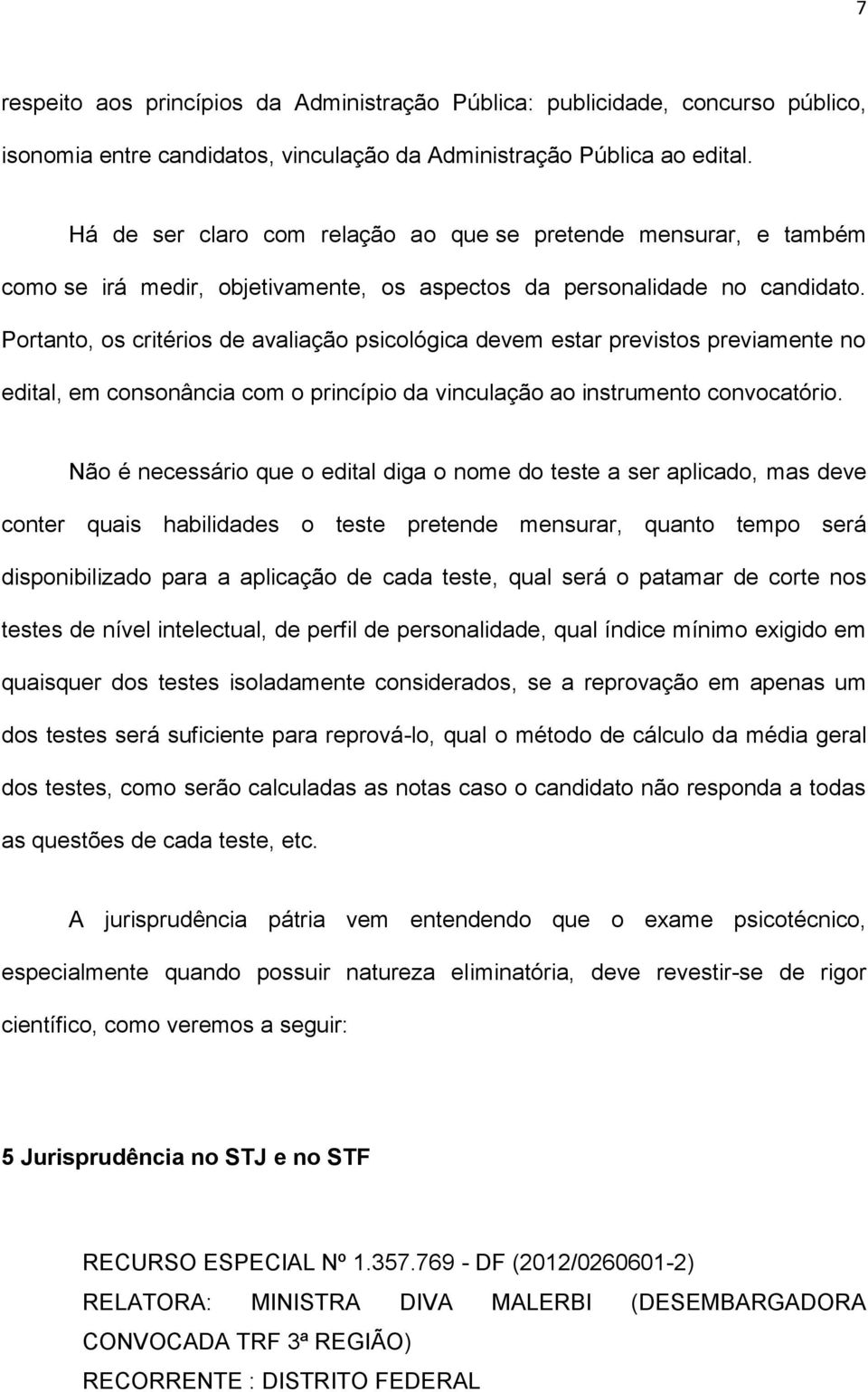 7

respeito aos princípios da Administração Pública: publicidade, concurso público, isonomia entre candidatos, vinculação da Administração Pública ao edital.

Há de ser claro com relação ao que se pretende mensurar, e também como se irá medir, objetivamente, os aspectos da personalidade no candidato. Portanto, os critérios de avaliação psicológica devem estar previstos previamente no edital, em consonância com o princípio da vinculação ao instrumento convocatório.

Não é necessário que o edital diga o nome do teste a ser aplicado, mas deve conter quais habilidades o teste pretende mensurar, quanto tempo será disponibilizado para a aplicação de cada teste, qual será o patamar de corte nos testes de nível intelectual, de perfil de personalidade, qual índice mínimo exigido em quaisquer dos testes isoladamente considerados, se a reprovação em apenas um dos testes será suficiente para reprová-lo, qual o método de cálculo da média geral dos testes, como serão calculadas as notas caso o candidato não responda a todas as questões de cada teste, etc.

A jurisprudência pátria vem entendendo que o exame psicotécnico, especialmente quando possuir natureza eliminatória, deve revestir-se de rigor científico, como veremos a seguir:

5 Jurisprudência no STJ e no STF

RECURSO ESPECIAL Nº 1.357.769 - DF (2012/0260601-2)
RELATORA: MINISTRA DIVA MALERBI (DESEMBARGADORA CONVOCADA TRF 3ª REGIÃO)
RECORRENTE : DISTRITO FEDERAL